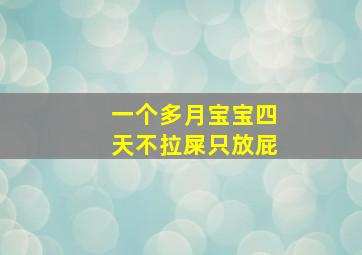 一个多月宝宝四天不拉屎只放屁